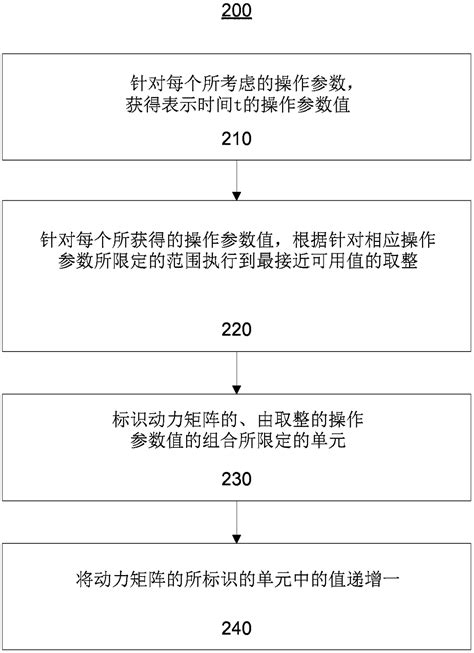 200

针对每个所考虑的操作参数，获得表示时间t的操作参数值

210

针对每个所获得的操作参数值，根据针对相应操作参数所限定的范围执行到最接近可用值的取整

220

标识动力矩阵的、由取整的操作参数值的组合所限定的单元

230

将动力矩阵的所标识的单元中的值递增一

240